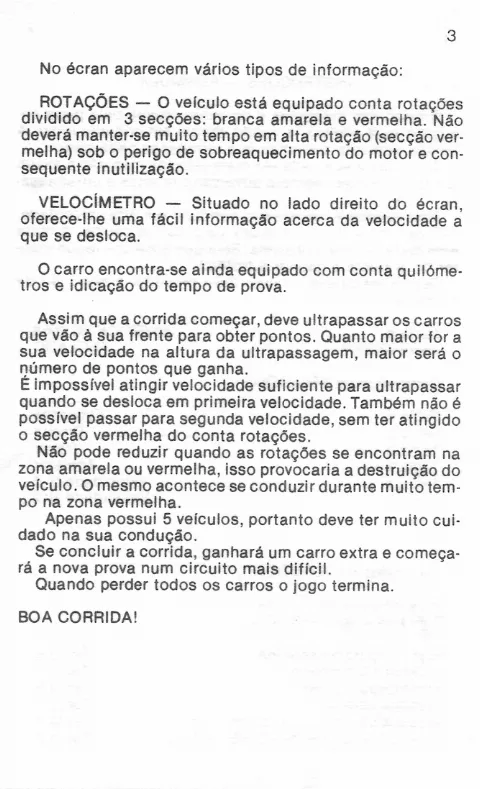 3

No écran aparecem vários tipos de informação:

ROTAÇÕES — O veículo está equipado conta rotações dividido em 3 secções: branca amarela e vermelha. Não deverá manter-se muito tempo em alta rotação (secção vermelha) sob o perigo de sobreaquecimento do motor e consequente inutilização.

VELOCÍMETRO — Situado no lado direito do écran, oferece-lhe uma fácil informação acerca da velocidade a que se desloca.

O carro encontra-se ainda equipado com conta quilómetros e idicação do tempo de prova.

Assim que a corrida começar, deve ultrapassar os carros que vão à sua frente para obter pontos. Quanto maior for a sua velocidade na altura da ultrapassagem, maior será o número de pontos que ganha.
É impossível atingir velocidade suficiente para ultrapassar quando se desloca em primeira velocidade. Também não é possível passar para segunda velocidade, sem ter atingido o secção vermelha do conta rotações.
Não pode reduzir quando as rotações se encontram na zona amarela ou vermelha, isso provocaria a destruição do veículo. O mesmo acontece se conduzir durante muito tempo na zona vermelha.
Apenas possui 5 veículos, portanto deve ter muito cuidado na sua condução.
Se concluir a corrida, ganhará um carro extra e começará a nova prova num circuito mais difícil.
Quando perder todos os carros o jogo termina.

BOA CORRIDA!